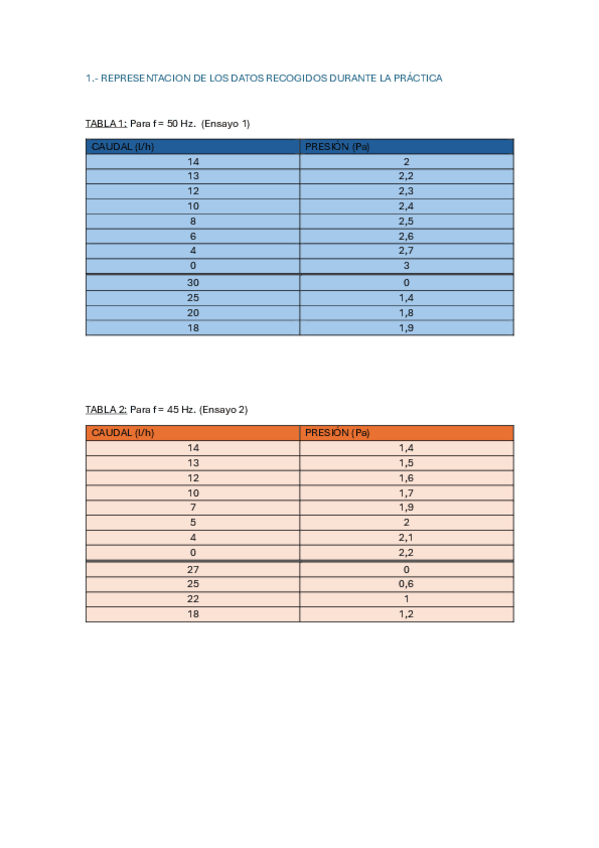 1.- REPRESENTACION DE LOS DATOS RECOGIDOS DURANTE LA PRÁCTICA

TABLA 1: Para f = 50 Hz. (Ensayo 1)

| CAUDAL (l/h) | PRESIÓN (Pa) |
|---|---|
| 14 | 2 |
| 13 | 2,2 |
| 12 | 2,3 |
| 10 | 2,4 |
| 8 | 2,5 |
| 6 | 2,6 |
| 4 | 2,7 |
| 0 | 3 |
| 30 | 0 |
| 25 | 1,4 |
| 20 | 1,8 |
| 18 | 1,9 |

TABLA 2: Para f = 45 Hz. (Ensayo 2)

| CAUDAL (l/h) | PRESIÓN (Pa) |
|---|---|
| 14 | 1,4 |
| 13 | 1,5 |
| 12 | 1,6 |
| 10 | 1,7 |
| 7 | 1,9 |
| 5 | 2 |
| 4 | 2,1 |
| 0 | 2,2 |
| 27 | 0 |
| 25 | 0,6 |
| 22 | 1 |
| 18 | 1,2 |